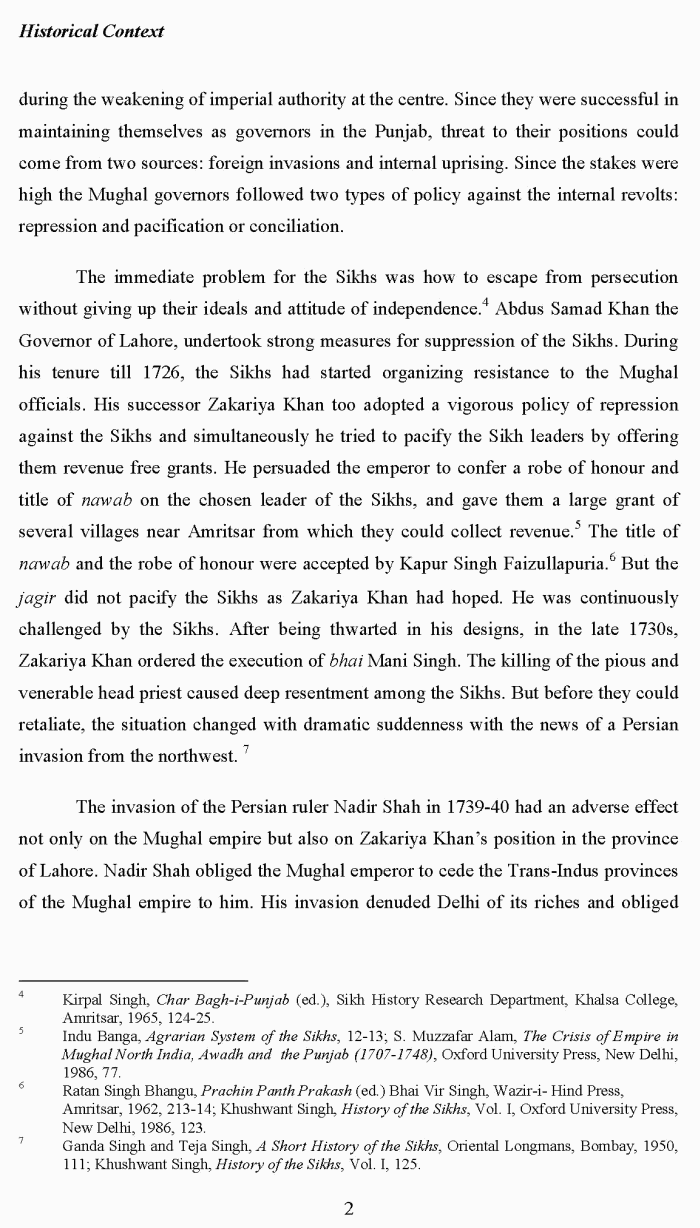 Historical Context

during the weakening of imperial authority at the centre. Since they were successful in maintaining themselves as governors in the Punjab, threat to their positions could come from two sources: foreign invasions and internal uprising. Since the stakes were high the Mughal governors followed two types of policy against the internal revolts: repression and pacification or conciliation.

The immediate problem for the Sikhs was how to escape from persecution without giving up their ideals and attitude of independence.$^{4}$ Abdus Samad Khan the Governor of Lahore, undertook strong measures for suppression of the Sikhs. During his tenure till 1726, the Sikhs had started organizing resistance to the Mughal officials. His successor Zakariya Khan too adopted a vigorous policy of repression against the Sikhs and simultaneously he tried to pacify the Sikh leaders by offering them revenue free grants. He persuaded the emperor to confer a robe of honour and title of nawab on the chosen leader of the Sikhs, and gave them a large grant of several villages near Amritsar from which they could collect revenue.$^{5}$ The title of nawab and the robe of honour were accepted by Kapur Singh Faizullapuria.$^{6}$ But the jagir did not pacify the Sikhs as Zakariya Khan had hoped. He was continuously challenged by the Sikhs. After being thwarted in his designs, in the late 1730s, Zakariya Khan ordered the execution of bhai Mani Singh. The killing of the pious and venerable head priest caused deep resentment among the Sikhs. But before they could retaliate, the situation changed with dramatic suddenness with the news of a Persian invasion from the northwest. $^{7}$

The invasion of the Persian ruler Nadir Shah in 1739-40 had an adverse effect not only on the Mughal empire but also on Zakariya Khan's position in the province of Lahore. Nadir Shah obliged the Mughal emperor to cede the Trans-Indus provinces of the Mughal empire to him. His invasion denuded Delhi of its riches and obliged

$^{4}$ Kirpal Singh, Char Bagh-i-Punjab (ed.), Sikh History Research Department, Khalsa College, Amritsar, 1965, 124-25.

$^{5}$ Indu Banga, Agrarian System of the Sikhs, 12-13; S. Muzzafar Alam, The Crisis of Empire in Mughal North India, Awadh and the Punjab (1707-1748), Oxford University Press, New Delhi, 1986, 77.

$^{6}$ Ratan Singh Bhangu, Prachin Panth Prakash (ed.) Bhai Vir Singh, Wazir-i- Hind Press, Amritsar, 1962, 213-14; Khushwant Singh, History of the Sikhs, Vol. I, Oxford University Press, New Delhi, 1986, 123.

$^{7}$ Ganda Singh and Teja Singh, A Short History of the Sikhs, Oriental Longmans, Bombay, 1950, 111; Khushwant Singh, History of the Sikhs, Vol. I, 125.

2